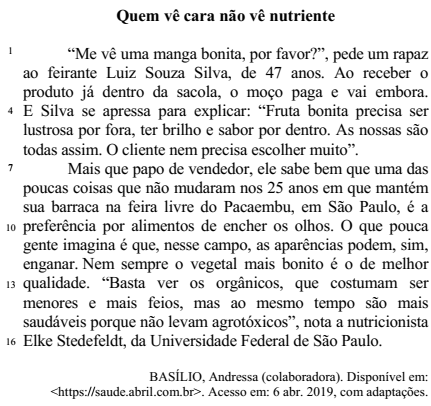 Quem vê cara não vê nutriente

1 “Me vê uma manga bonita, por favor?”, pede um rapaz ao feirante Luiz Souza Silva, de 47 anos. Ao receber o produto já dentro da sacola, o moço paga e vai embora. 4 E Silva se apressa para explicar: “Fruta bonita precisa ser lustrosa por fora, ter brilho e sabor por dentro. As nossas são todas assim. O cliente nem precisa escolher muito”.

7 Mais que papo de vendedor, ele sabe bem que uma das poucas coisas que não mudaram nos 25 anos em que mantém sua barraca na feira livre do Pacaembu, em São Paulo, é a 10 preferência por alimentos de encher os olhos. O que pouca gente imagina é que, nesse campo, as aparências podem, sim, enganar. Nem sempre o vegetal mais bonito é o de melhor 13 qualidade. “Basta ver os orgânicos, que costumam ser menores e mais feios, mas ao mesmo tempo são mais saudáveis porque não levam agrotóxicos”, nota a nutricionista 16 Elke Stedefeldt, da Universidade Federal de São Paulo.

BASÍLIO, Andressa (colaboradora). Disponível em: <https://saude.abril.com.br>. Acesso em: 6 abr. 2019, com adaptações.